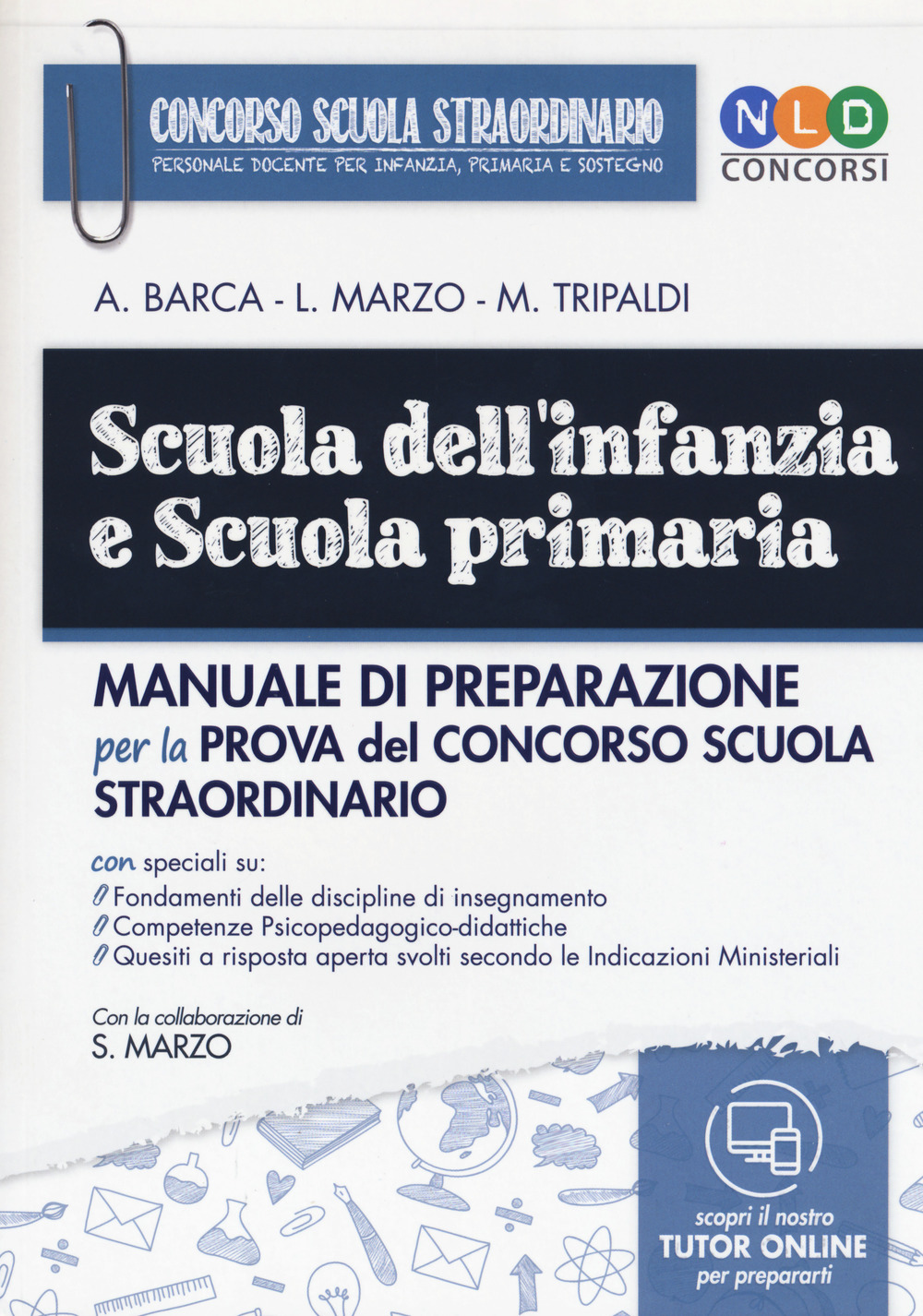 CONCORSO SCUOLA STRAORDINARIO
PERSONALE DOCENTE PER INFANZIA, PRIMARIA E SOSTEGNO

NLD
CONCORSI

A. BARCA - L. MARZO - M. TRIPALDI

Scuola dell'infanzia e Scuola primaria

MANUALE DI PREPARAZIONE per la PROVA del CONCORSO SCUOLA STRAORDINARIO

con speciali su:
Fondamenti delle discipline di insegnamento
Competenze Psicopedagogico-didattiche
Quesiti a risposta aperta svolti secondo le Indicazioni Ministeriali

Con la collaborazione di
S. MARZO

scopri il nostro
TUTOR ONLINE
per prepararti